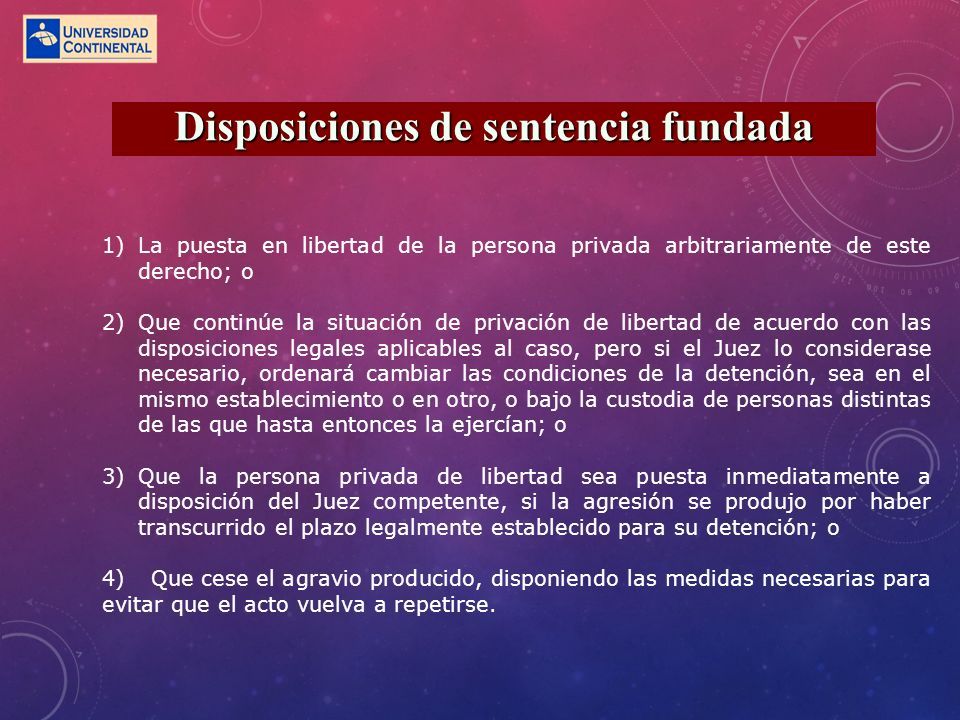 UNIVERSIDAD CONTINENTAL

Disposiciones de sentencia fundada

1) La puesta en libertad de la persona privada arbitrariamente de este derecho; o

2) Que continúe la situación de privación de libertad de acuerdo con las disposiciones legales aplicables al caso, pero si el Juez lo considerase necesario, ordenará cambiar las condiciones de la detención, sea en el mismo establecimiento o en otro, o bajo la custodia de personas distintas de las que hasta entonces la ejercían; o

3) Que la persona privada de libertad sea puesta inmediatamente a disposición del Juez competente, si la agresión se produjo por haber transcurrido el plazo legalmente establecido para su detención; o

4) Que cese el agravio producido, disponiendo las medidas necesarias para evitar que el acto vuelva a repetirse.